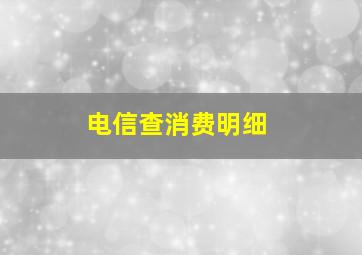 电信查消费明细